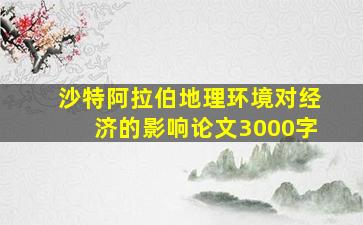 沙特阿拉伯地理环境对经济的影响论文3000字